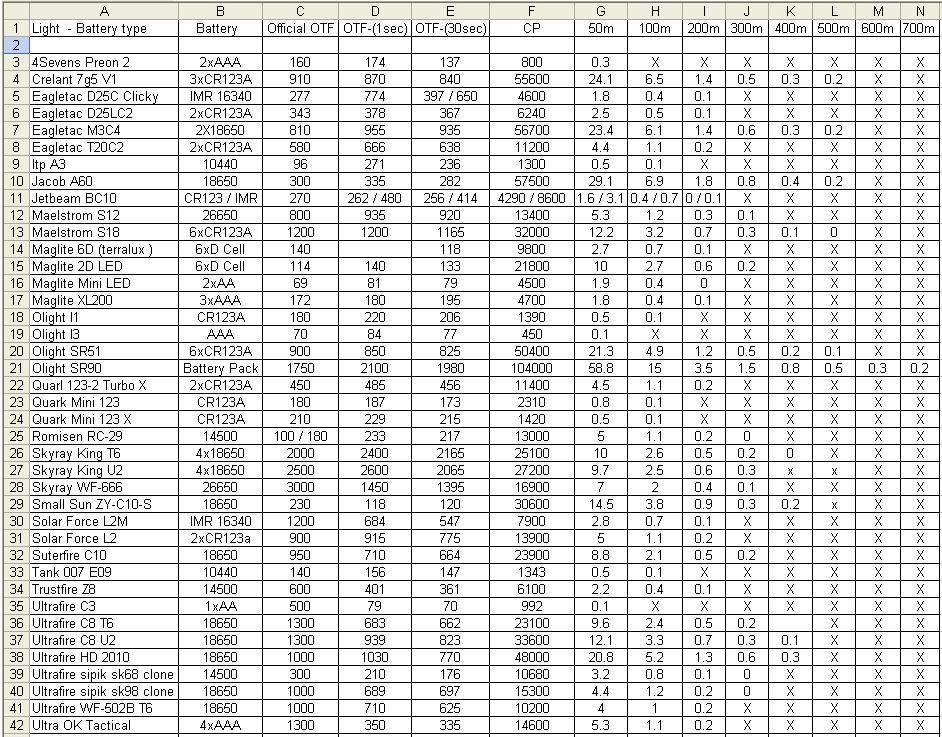 | | A | B | C | D | E | F | G | H | I | J | K | L | M | N |
|---|---|---|---|---|---|---|---|---|---|---|---|---|---|---|
| 1 | Light - Battery type | Battery | Official OTF | OTF-(1sec) | OTF-(30sec) | CP | 50m | 100m | 200m | 300m | 400m | 500m | 600m | 700m |
| 2 | | | | | | | | | | | | | | |
| 3 | 4Sevens Preon 2 | 2xAAA | 160 | 174 | 137 | 800 | 0.3 | X | X | X | X | X | X | X |
| 4 | Crelant 7g5 V1 | 3xCR123A | 910 | 870 | 840 | 55600 | 24.1 | 6.5 | 1.4 | 0.5 | 0.3 | 0.2 | X | X |
| 5 | Eagletac D25C Clicky | IMR 16340 | 277 | 774 | 397 / 650 | 4600 | 1.8 | 0.4 | 0.1 | X | X | X | X | X |
| 6 | Eagletac D25LC2 | 2xCR123A | 343 | 378 | 367 | 6240 | 2.5 | 0.5 | 0.1 | X | X | X | X | X |
| 7 | Eagletac M3C4 | 2X18650 | 810 | 955 | 935 | 56700 | 23.4 | 6.1 | 1.4 | 0.6 | 0.3 | 0.2 | X | X |
| 8 | Eagletac T20C2 | 2xCR123A | 580 | 666 | 638 | 11200 | 4.4 | 1.1 | 0.2 | X | X | X | X | X |
| 9 | Itp A3 | 10440 | 96 | 271 | 236 | 1300 | 0.5 | 0.1 | X | X | X | X | X | X |
| 10 | Jacob A60 | 18650 | 300 | 335 | 282 | 57500 | 29.1 | 6.9 | 1.8 | 0.8 | 0.4 | 0.2 | X | X |
| 11 | Jetbeam BC10 | CR123 / IMR | 270 | 262 / 480 | 256 / 414 | 4290 / 8600 | 1.6 / 3.1 | 0.4 / 0.7 | 0 / 0.1 | X | X | X | X | X |
| 12 | Maelstrom S12 | 26650 | 800 | 935 | 920 | 13400 | 5.3 | 1.2 | 0.3 | 0.1 | X | X | X | X |
| 13 | Maelstrom S18 | 6xCR123A | 1200 | 1200 | 1165 | 32000 | 12.2 | 3.2 | 0.7 | 0.3 | 0.1 | 0 | X | X |
| 14 | Maglite 6D (terralux ) | 6xD Cell | 140 | | 118 | 9800 | 2.7 | 0.7 | 0.1 | X | X | X | X | X |
| 15 | Maglite 2D LED | 6xD Cell | 114 | 140 | 133 | 21800 | 10 | 2.7 | 0.6 | 0.2 | X | X | X | X |
| 16 | Maglite Mini LED | 2xAA | 69 | 81 | 79 | 4500 | 1.9 | 0.4 | 0 | X | X | X | X | X |
| 17 | Maglite XL200 | 3xAAA | 172 | 180 | 195 | 4700 | 1.8 | 0.4 | 0.1 | X | X | X | X | X |
| 18 | Olight I1 | CR123A | 180 | 220 | 206 | 1390 | 0.5 | 0.1 | X | X | X | X | X | X |
| 19 | Olight I3 | AAA | 70 | 84 | 77 | 450 | 0.1 | X | X | X | X | X | X | X |
| 20 | Olight SR51 | 6xCR123A | 900 | 850 | 825 | 50400 | 21.3 | 4.9 | 1.2 | 0.5 | 0.2 | 0.1 | X | X |
| 21 | Olight SR90 | Battery Pack | 1750 | 2100 | 1980 | 104000 | 58.8 | 15 | 3.5 | 1.5 | 0.8 | 0.5 | 0.3 | 0.2 |
| 22 | Quarl 123-2 Turbo X | 2xCR123A | 450 | 485 | 456 | 11400 | 4.5 | 1.1 | 0.2 | X | X | X | X | X |
| 23 | Quark Mini 123 | CR123A | 180 | 187 | 173 | 2310 | 0.8 | 0.1 | X | X | X | X | X | X |
| 24 | Quark Mini 123 X | CR123A | 210 | 229 | 215 | 1420 | 0.5 | 0.1 | X | X | X | X | X | X |
| 25 | Romisen RC-29 | 14500 | 100 / 180 | 233 | 217 | 13000 | 5 | 1.1 | 0.2 | 0 | X | X | X | X |
| 26 | Skyray King T6 | 4x18650 | 2000 | 2400 | 2165 | 25100 | 10 | 2.6 | 0.5 | 0.2 | 0 | X | X | X |
| 27 | Skyray King U2 | 4x18650 | 2500 | 2600 | 2065 | 27200 | 9.7 | 2.5 | 0.6 | 0.3 | x | x | X | X |
| 28 | Skyray WF-666 | 26650 | 3000 | 1450 | 1395 | 16900 | 7 | 2 | 0.4 | 0.1 | X | X | X | X |
| 29 | Small Sun ZY-C10-S | 18650 | 230 | 118 | 120 | 30600 | 14.5 | 3.8 | 0.9 | 0.3 | 0.2 | x | X | X |
| 30 | Solar Force L2M | IMR 16340 | 1200 | 684 | 547 | 7900 | 2.8 | 0.7 | 0.1 | X | X | X | X | X |
| 31 | Solar Force L2 | 2xCR123a | 900 | 915 | 775 | 13900 | 5 | 1.1 | 0.2 | X | X | X | X | X |
| 32 | Suterfire C10 | 18650 | 950 | 710 | 664 | 23900 | 8.8 | 2.1 | 0.5 | 0.2 | X | X | X | X |
| 33 | Tank 007 E09 | 10440 | 140 | 156 | 147 | 1343 | 0.5 | 0.1 | X | X | X | X | X | X |
| 34 | Trustfire Z8 | 14500 | 600 | 401 | 361 | 6100 | 2.2 | 0.4 | 0.1 | X | X | X | X | X |
| 35 | Ultrafire C3 | 1xAA | 500 | 79 | 70 | 992 | 0.1 | X | X | X | X | X | X | X |
| 36 | Ultrafire C8 T6 | 18650 | 1300 | 683 | 662 | 23100 | 9.6 | 2.4 | 0.5 | 0.2 | | X | X | X |
| 37 | Ultrafire C8 U2 | 18650 | 1300 | 939 | 823 | 33600 | 12.1 | 3.3 | 0.7 | 0.3 | 0.1 | X | X | X |
| 38 | Ultrafire HD 2010 | 18650 | 1000 | 1030 | 770 | 48000 | 20.8 | 5.2 | 1.3 | 0.6 | 0.3 | X | X | X |
| 39 | Ultrafire sipik sk68 clone | 14500 | 300 | 210 | 176 | 10680 | 3.2 | 0.8 | 0.1 | 0 | X | X | X | X |
| 40 | Ultrafire sipik sk98 clone | 18650 | 1000 | 689 | 697 | 15300 | 4.4 | 1.2 | 0.2 | 0 | X | X | X | X |
| 41 | Ultrafire WF-502B T6 | 18650 | 1000 | 710 | 625 | 10200 | 4 | 1 | 0.2 | X | X | X | X | X |
| 42 | Ultra OK Tactical | 4xAAA | 1300 | 350 | 335 | 14600 | 5.3 | 1.1 | 0.2 | X | X | X | X | X |